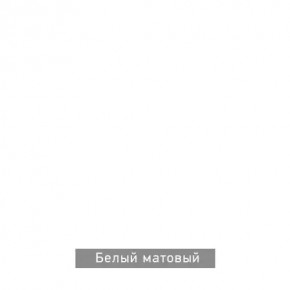 Белый матовый